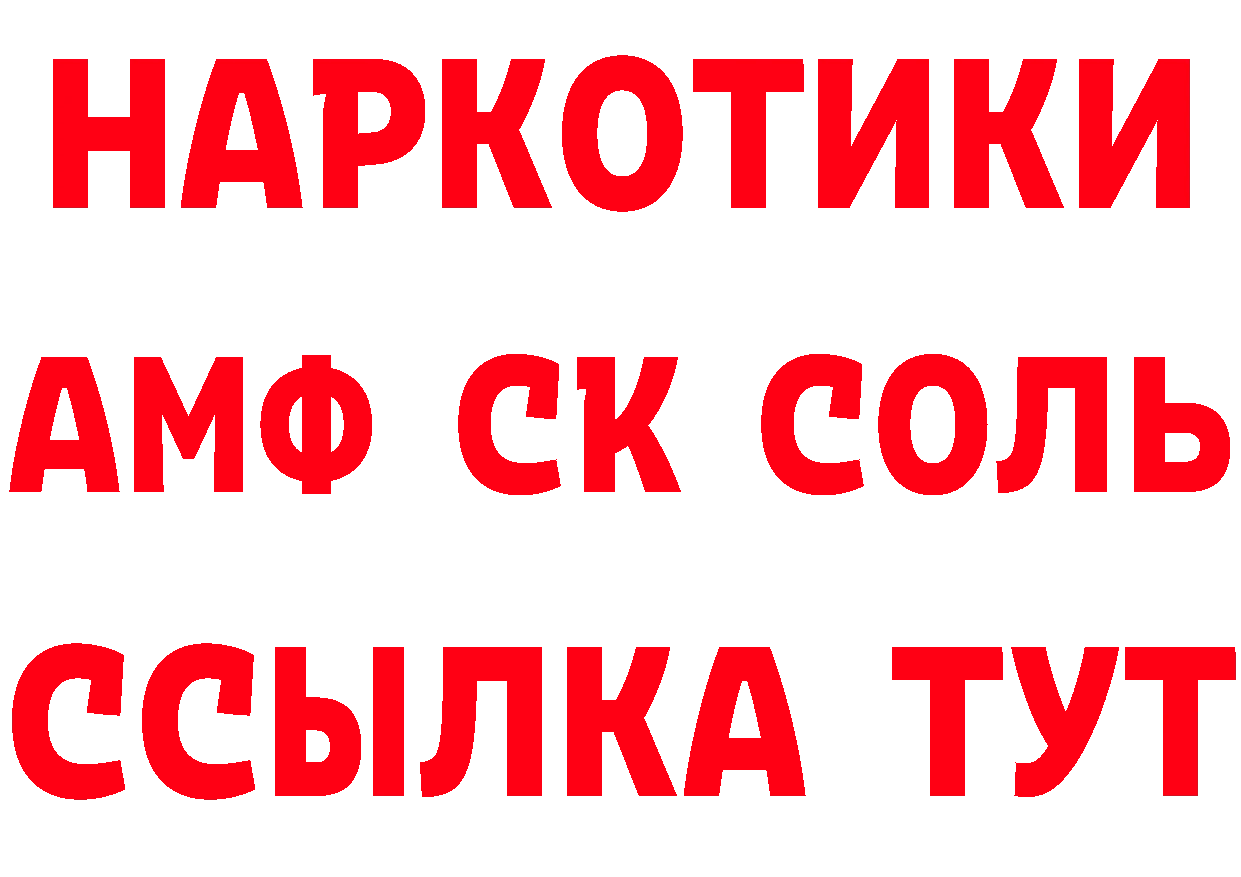 НАРКОТИКИ
АМФ СК СОЛЬ
ССЫЛКА ТУТ